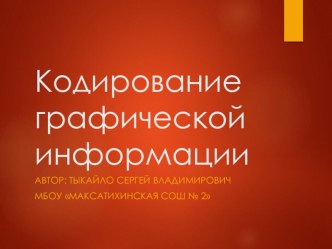 Кодирование графической информации

АВТОР: ТЫКАЙЛО СЕРГЕЙ ВЛАДИМИРОВИЧ

МБОУ «МАКСАТИХИНСКАЯ СОШ № 2»